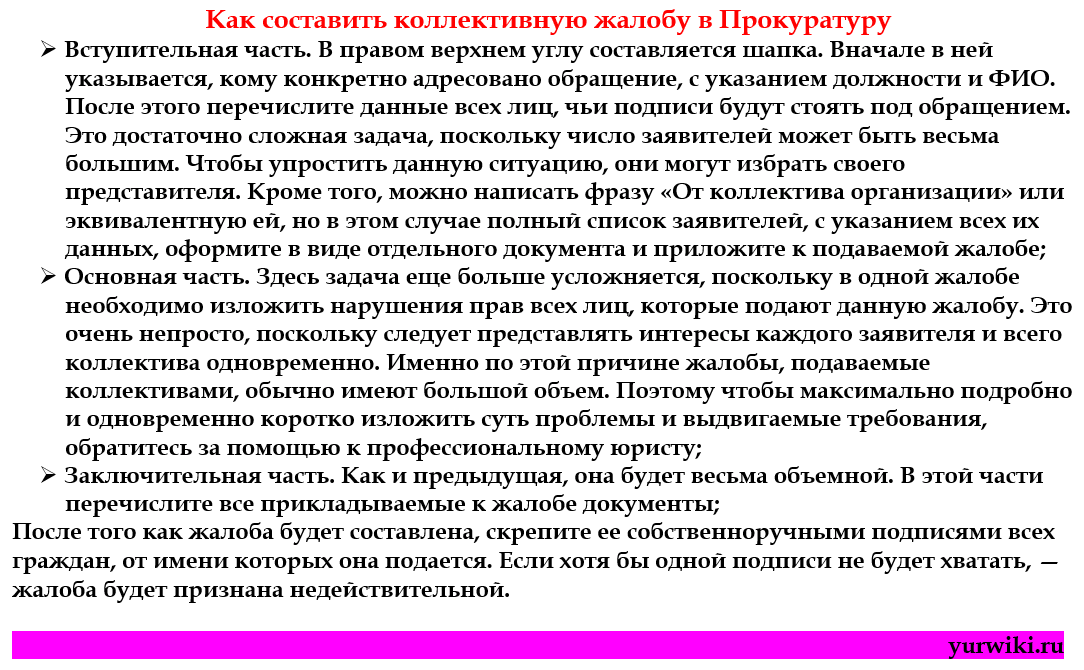 Как составить коллективную жалобу в Прокуратуру

➢ Вступительная часть. В правом верхнем углу составляется шапка. Вначале в ней указывается, кому конкретно адресовано обращение, с указанием должности и ФИО. После этого перечислите данные всех лиц, чьи подписи будут стоять под обращением. Это достаточно сложная задача, поскольку число заявителей может быть весьма большим. Чтобы упростить данную ситуацию, они могут избрать своего представителя. Кроме того, можно написать фразу «От коллектива организации» или эквивалентную ей, но в этом случае полный список заявителей, с указанием всех их данных, оформите в виде отдельного документа и приложите к подаваемой жалобе;

➢ Основная часть. Здесь задача еще больше усложняется, поскольку в одной жалобе необходимо изложить нарушения прав всех лиц, которые подают данную жалобу. Это очень непросто, поскольку следует представлять интересы каждого заявителя и всего коллектива одновременно. Именно по этой причине жалобы, подаваемые коллективами, обычно имеют большой объем. Поэтому чтобы максимально подробно и одновременно коротко изложить суть проблемы и выдвигаемые требования, обратитесь за помощью к профессиональному юристу;

➢ Заключительная часть. Как и предыдущая, она будет весьма объемной. В этой части перечислите все прикладываемые к жалобе документы;

После того как жалоба будет составлена, скрепите ее собственноручными подписями всех граждан, от имени которых она подается. Если хотя бы одной подписи не будет хватать, — жалоба будет признана недействительной.

yurwiki.ru